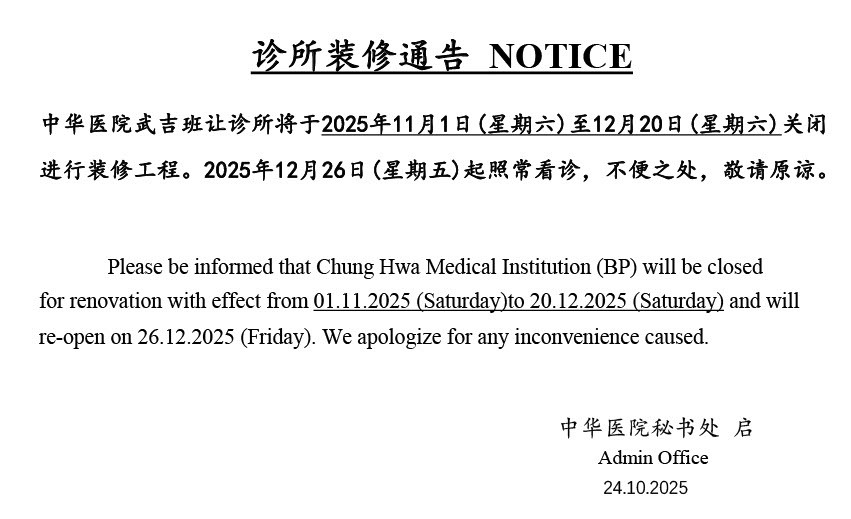 诊所装修通告 NOTICE

中华医院武吉班让诊所将于2025年11月1日(星期六)至12月20日(星期六)关闭进行装修工程。2025年12月26日(星期五)起照常看诊，不便之处，敬请原谅。

Please be informed that Chung Hwa Medical Institution (BP) will be closed for renovation with effect from 01.11.2025 (Saturday)to 20.12.2025 (Saturday) and will re-open on 26.12.2025 (Friday). We apologize for any inconvenience caused.

中华医院秘书处 启
Admin Office
24.10.2025